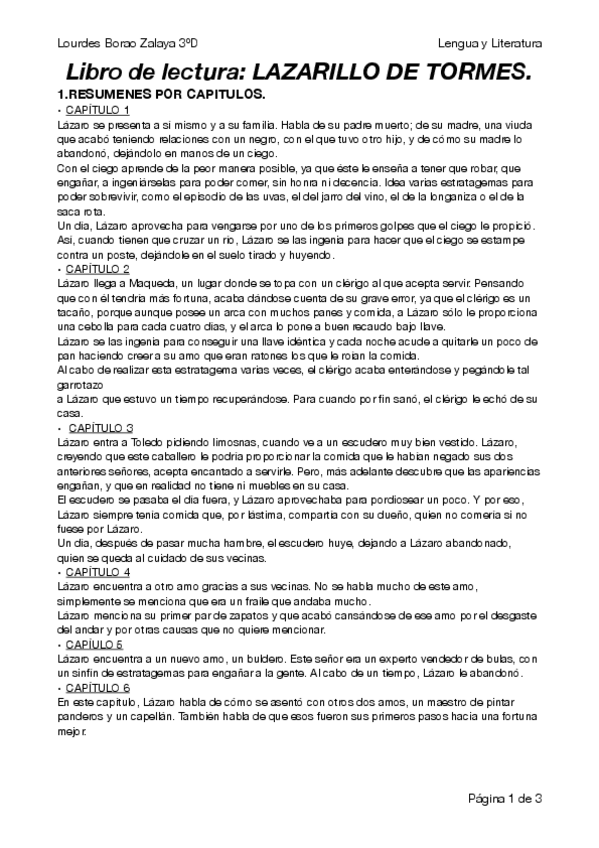 Lourdes Borao Zalaya 3ºD

Lengua y Literatura

Libro de lectura: LAZARILLO DE TORMES.

1.RESUMENES POR CAPITULOS.

• CAPÍTULO 1

Lázaro se presenta a si mismo y a su familia. Habla de su padre muerto; de su madre, una viuda que acabó teniendo relaciones con un negro, con el que tuvo otro hijo, y de cómo su madre lo abandonó, dejándolo en manos de un ciego.

Con el ciego aprende de la peor manera posible, ya que éste le enseña a tener que robar, que engañar, a ingeniárselas para poder comer, sin honra ni decencia. Idea varias estratagemas para poder sobrevivir, como el episodio de las uvas, el del jarro del vino, el de la longaniza o el de la saca rota.

Un dia, Lázaro aprovecha para vengarse por uno de los primeros golpes que el ciego le propició. Asi, cuando tienen que cruzar un rio, Lázaro se las ingenia para hacer que el ciego se estampe contra un poste, dejándole en el suelo tirado y huyendo.

• CAPÍTULO 2

Lázaro llega a Maqueda, un lugar donde se topa con un clérigo al que acepta servir. Pensando que con él tendria más fortuna, acaba dándose cuenta de su grave error, ya que el clérigo es un tacaño, porque aunque posee un arca con muchos panes y comida, a Lázaro sólo le proporciona una cebolla para cada cuatro dias, y el arca lo pone a buen recaudo bajo llave.

Lázaro se las ingenia para conseguir una llave idéntica y cada noche acude a quitarle un poco de pan haciendo creer a su amo que eran ratones los que le roian la comida.

Al cabo de realizar esta estratagema varias veces, el clérigo acaba enterándose y pegándole tal garrotazo

a Lázaro que estuvo un tiempo recuperándose. Para cuando por fin sanó, el clérigo le echó de su casa.

• CAPÍTULO 3

Lázaro entra a Toledo pidiendo limosnas, cuando ve a un escudero muy bien vestido. Lázaro, creyendo que este caballero le podria proporcionar la comida que le habian negado sus dos anteriores señores, acepta encantado a servirle. Pero, más adelante descubre que las apariencias engañan, y que en realidad no tiene ni muebles en su casa.

El escudero se pasaba el dia fuera, y Lázaro aprovechaba para pordiosear un poco. Y por eso, Lázaro siempre tenia comida que, por lástima, compartia con su dueño, quien no comeria si no fuese por Lázaro.

Un dia, después de pasar mucha hambre, el escudero huye, dejando a Lázaro abandonado, quien se queda al cuidado de sus vecinas.

• CAPÍTULO 4

Lázaro encuentra a otro amo gracias a sus vecinas. No se habla mucho de este amo, simplemente se menciona que era un fraile que andaba mucho.

Lázaro menciona su primer par de zapatos y que acabó cansándose de ese amo por el desgaste del andar y por otras causas que no quiere mencionar.

• CAPÍULO 5

Lázaro encuentra a un nuevo amo, un buldero. Este señor era un experto vendedor de bulas, con un sinfin de estratagemas para engañar a la gente. Al cabo de un tiempo, Lázaro le abandonó.

• CAPÍTULO 6

En este capitulo, Lázaro habla de cómo se asentó con otros dos amos, un maestro de pintar panderos y un capellán. También habla de que esos fueron sus primeros pasos hacia una fortuna mejor.

Página 1 de 3